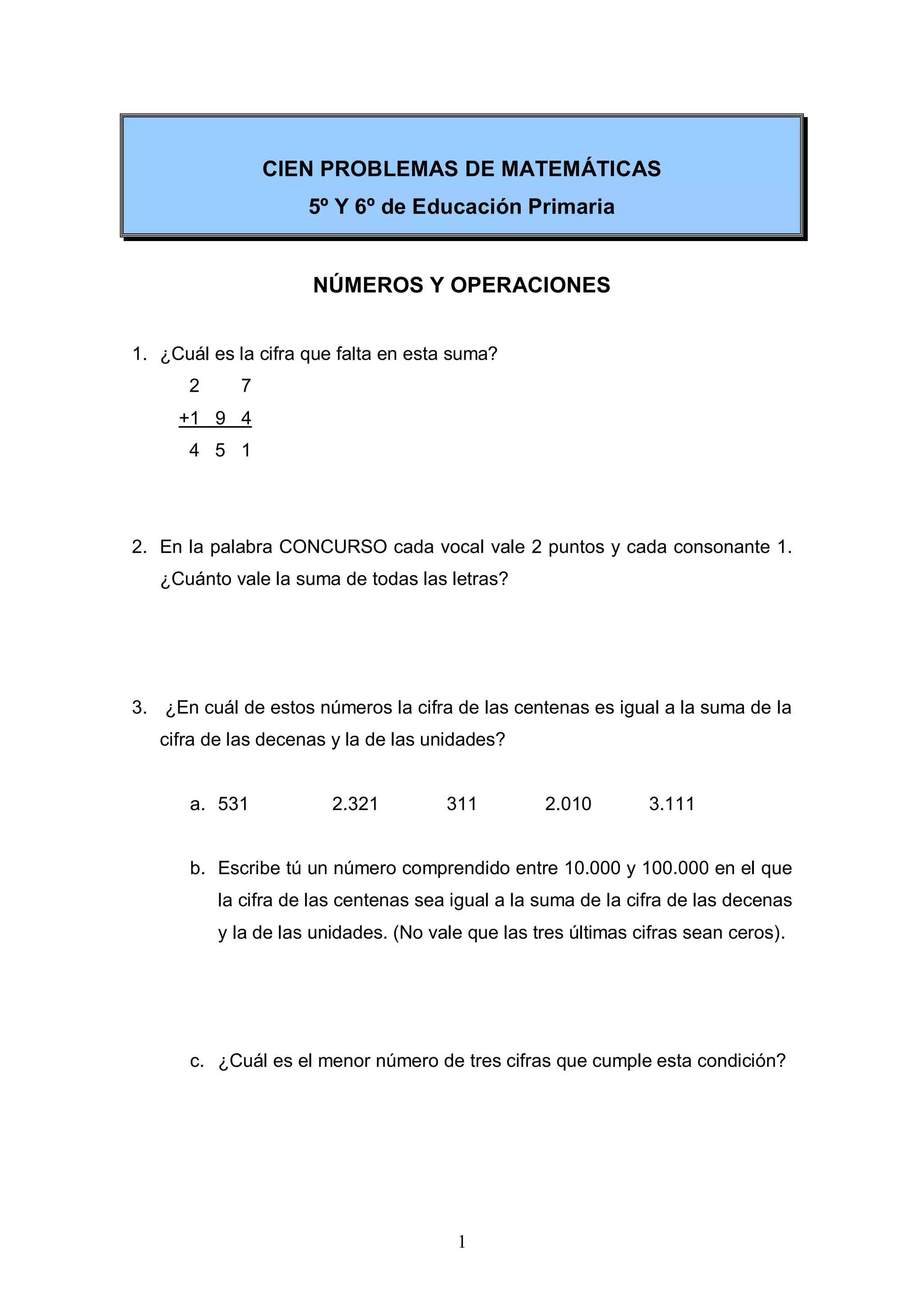 CIEN PROBLEMAS DE MATEMÁTICAS
5º Y 6º de Educación Primaria

NÚMEROS Y OPERACIONES

1. ¿Cuál es la cifra que falta en esta suma?

2   7
+1 9 4
4 5 1

2. En la palabra CONCURSO cada vocal vale 2 puntos y cada consonante 1. ¿Cuánto vale la suma de todas las letras?

3. ¿En cuál de estos números la cifra de las centenas es igual a la suma de la cifra de las decenas y la de las unidades?

a. 531 2.321 311 2.010 3.111

b. Escribe tú un número comprendido entre 10.000 y 100.000 en el que la cifra de las centenas sea igual a la suma de la cifra de las decenas y la de las unidades. (No vale que las tres últimas cifras sean ceros).

c. ¿Cuál es el menor número de tres cifras que cumple esta condición?

1